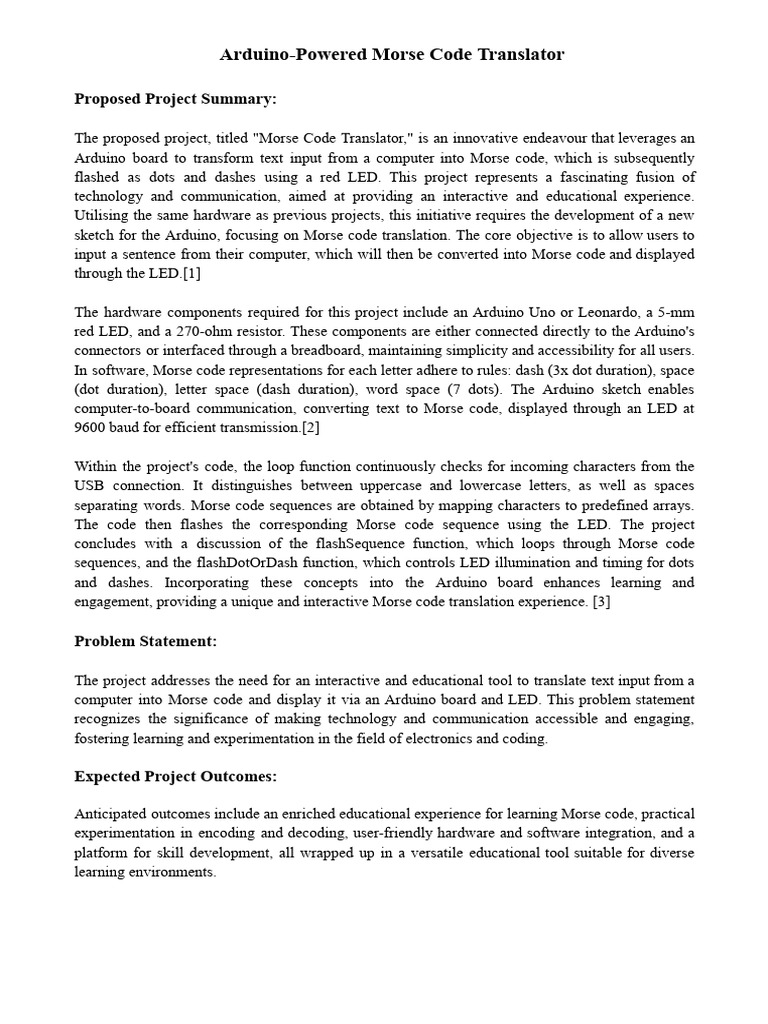 Arduino-Powered Morse Code Translator

Proposed Project Summary:

The proposed project, titled "Morse Code Translator," is an innovative endeavour that leverages an Arduino board to transform text input from a computer into Morse code, which is subsequently flashed as dots and dashes using a red LED. This project represents a fascinating fusion of technology and communication, aimed at providing an interactive and educational experience. Utilising the same hardware as previous projects, this initiative requires the development of a new sketch for the Arduino, focusing on Morse code translation. The core objective is to allow users to input a sentence from their computer, which will then be converted into Morse code and displayed through the LED.[1]

The hardware components required for this project include an Arduino Uno or Leonardo, a 5-mm red LED, and a 270-ohm resistor. These components are either connected directly to the Arduino's connectors or interfaced through a breadboard, maintaining simplicity and accessibility for all users. In software, Morse code representations for each letter adhere to rules: dash (3x dot duration), space (dot duration), letter space (dash duration), word space (7 dots). The Arduino sketch enables computer-to-board communication, converting text to Morse code, displayed through an LED at 9600 baud for efficient transmission.[2]

Within the project's code, the loop function continuously checks for incoming characters from the USB connection. It distinguishes between uppercase and lowercase letters, as well as spaces separating words. Morse code sequences are obtained by mapping characters to predefined arrays. The code then flashes the corresponding Morse code sequence using the LED. The project concludes with a discussion of the flashSequence function, which loops through Morse code sequences, and the flashDotOrDash function, which controls LED illumination and timing for dots and dashes. Incorporating these concepts into the Arduino board enhances learning and engagement, providing a unique and interactive Morse code translation experience. [3]

Problem Statement:

The project addresses the need for an interactive and educational tool to translate text input from a computer into Morse code and display it via an Arduino board and LED. This problem statement recognizes the significance of making technology and communication accessible and engaging, fostering learning and experimentation in the field of electronics and coding.

Expected Project Outcomes:

Anticipated outcomes include an enriched educational experience for learning Morse code, practical experimentation in encoding and decoding, user-friendly hardware and software integration, and a platform for skill development, all wrapped up in a versatile educational tool suitable for diverse learning environments.